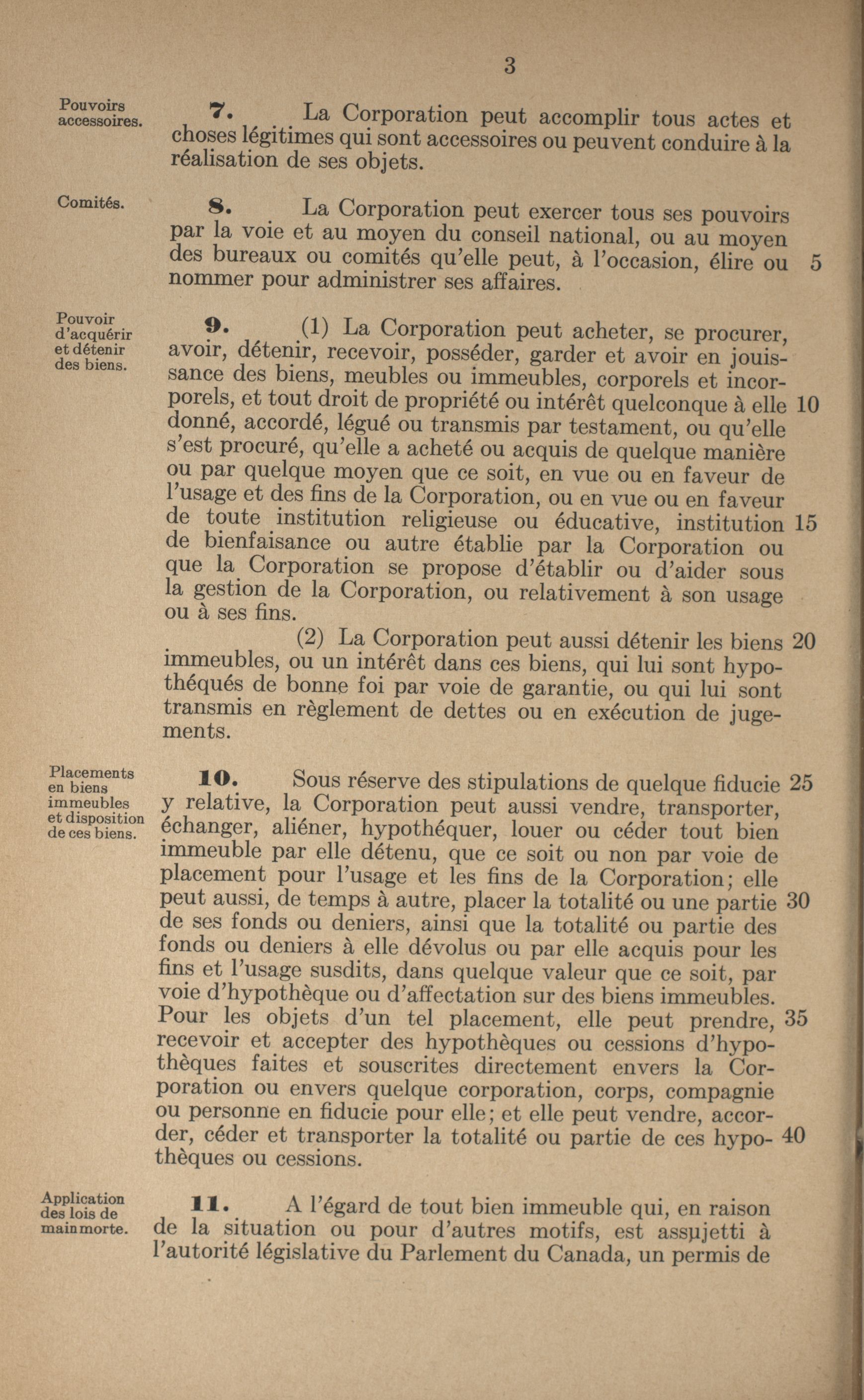 3

Pouvoirs accessoires.

7. La Corporation peut accomplir tous actes et choses légitimes qui sont accessoires ou peuvent conduire à la réalisation de ses objets.

Comités.

8. La Corporation peut exercer tous ses pouvoirs par la voie et au moyen du conseil national, ou au moyen des bureaux ou comités qu'elle peut, à l'occasion, élire ou 5 nommer pour administrer ses affaires.

Pouvoir d'acquérir et détenir des biens.

9. (1) La Corporation peut acheter, se procurer, avoir, détenir, recevoir, posséder, garder et avoir en jouissance des biens, meubles ou immeubles, corporels et incorporels, et tout droit de propriété ou intérêt quelconque à elle 10 donné, accordé, légué ou transmis par testament, ou qu'elle s'est procuré, qu'elle a acheté ou acquis de quelque manière ou par quelque moyen que ce soit, en vue ou en faveur de l'usage et des fins de la Corporation, ou en vue ou en faveur de toute institution religieuse ou éducative, institution 15 de bienfaisance ou autre établie par la Corporation ou que la Corporation se propose d'établir ou d'aider sous la gestion de la Corporation, ou relativement à son usage ou à ses fins.

(2) La Corporation peut aussi détenir les biens 20 immeubles, ou un intérêt dans ces biens, qui lui sont hypothéqués de bonne foi par voie de garantie, ou qui lui sont transmis en règlement de dettes ou en exécution de jugements.

Placements en biens immeubles et disposition de ces biens.

10. Sous réserve des stipulations de quelque fiducie 25 y relative, la Corporation peut aussi vendre, transporter, échanger, aliéner, hypothéquer, louer ou céder tout bien immeuble par elle détenu, que ce soit ou non par voie de placement pour l'usage et les fins de la Corporation; elle peut aussi, de temps à autre, placer la totalité ou une partie 30 de ses fonds ou deniers, ainsi que la totalité ou partie des fonds ou deniers à elle dévolus ou par elle acquis pour les fins et l'usage susdits, dans quelque valeur que ce soit, par voie d'hypothèque ou d'affectation sur des biens immeubles. Pour les objets d'un tel placement, elle peut prendre, 35 recevoir et accepter des hypothèques ou cessions d'hypothèques faites et souscrites directement envers la Corporation ou envers quelque corporation, corps, compagnie ou personne en fiducie pour elle; et elle peut vendre, accorder, céder et transporter la totalité ou partie de ces hypo- 40 thèques ou cessions.

Application des lois de mainmorte.

11. A l'égard de tout bien immeuble qui, en raison de la situation ou pour d'autres motifs, est assujetti à l'autorité législative du Parlement du Canada, un permis de